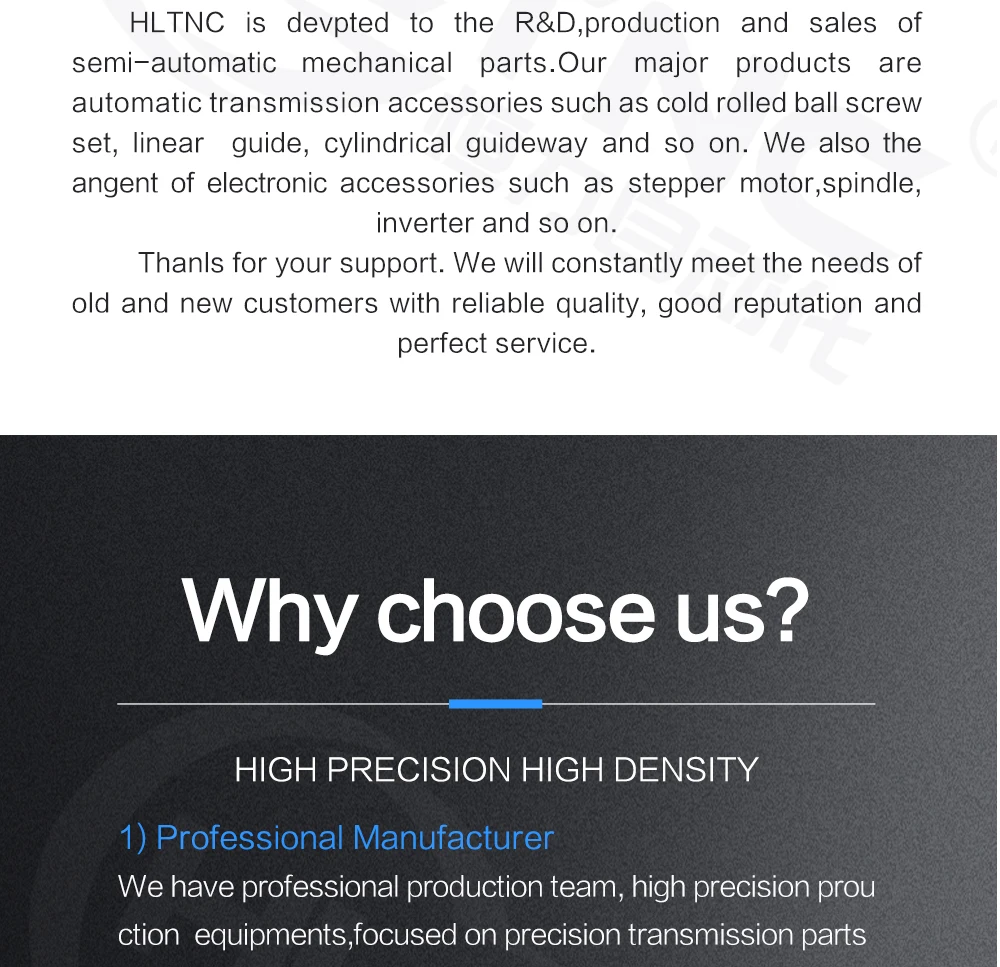 HLTNC is devpted to the R&D,production and sales of semi-automatic mechanical parts.Our major products are automatic transmission accessories such as cold rolled ball screw set, linear guide, cylindrical guideway and so on. We also the angent of electronic accessories such as stepper motor,spindle, inverter and so on.

Thanls for your support. We will constantly meet the needs of old and new customers with reliable quality, good reputation and perfect service.

Why choose us?

HIGH PRECISION HIGH DENSITY

1) Professional Manufacturer

We have professional production team, high precision prou ction equipments,focused on precision transmission parts